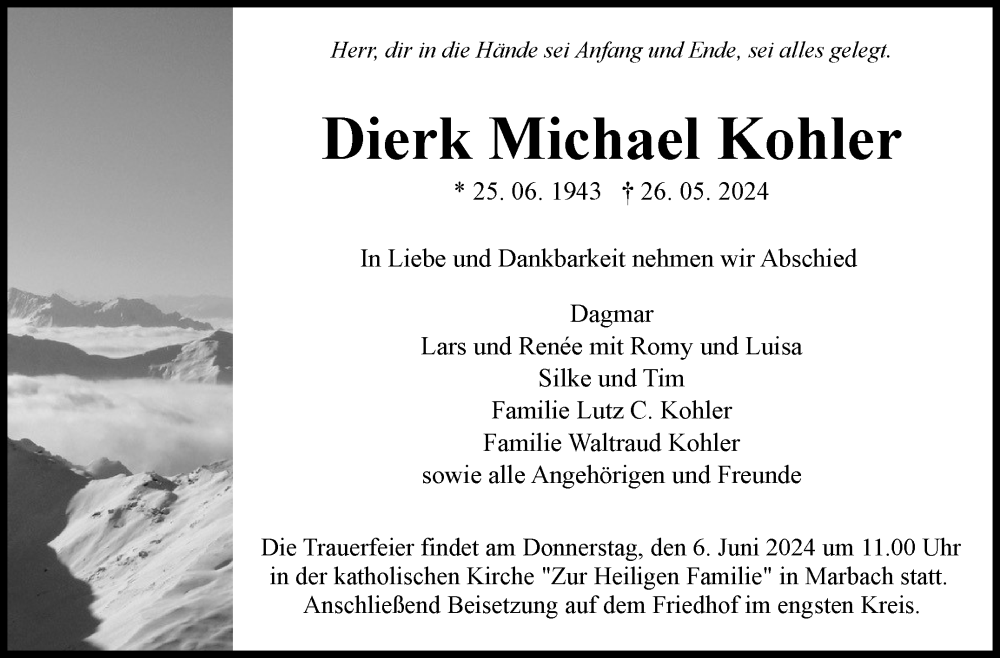 Herr, dir in die Hände sei Anfang und Ende, sei alles gelegt.

Dierk Michael Kohler

* 25. 06. 1943 † 26. 05. 2024

In Liebe und Dankbarkeit nehmen wir Abschied

Dagmar
Lars und Renée mit Romy und Luisa
Silke und Tim
Familie Lutz C. Kohler
Familie Waltraud Kohler
sowie alle Angehörigen und Freunde

Die Trauerfeier findet am Donnerstag, den 6. Juni 2024 um 11.00 Uhr in der katholischen Kirche "Zur Heiligen Familie" in Marbach statt. Anschließend Beisetzung auf dem Friedhof im engsten Kreis.